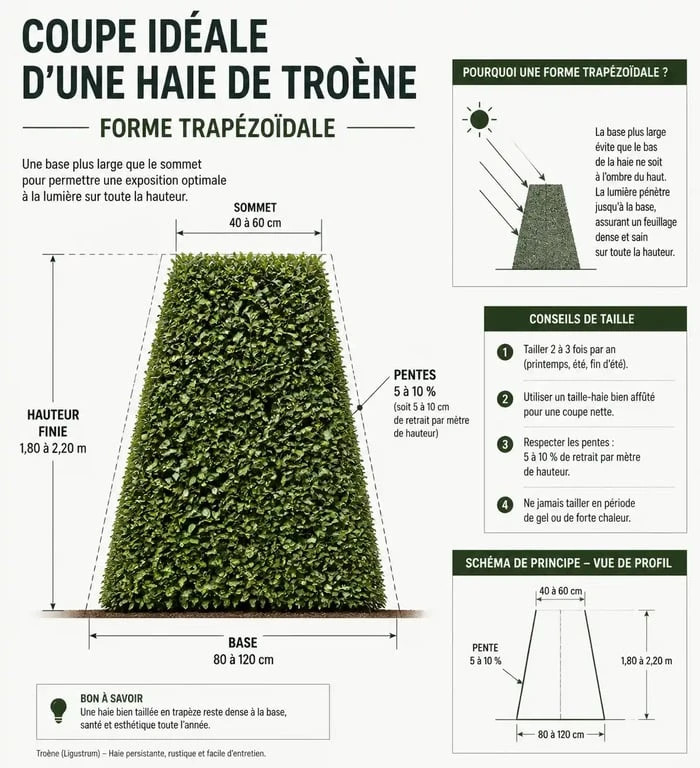 COUPE IDÉALE D'UNE HAIE DE TROÈNE

FORME TRAPÉZOÏDALE

Une base plus large que le sommet pour permettre une exposition optimale à la lumière sur toute la hauteur.

SOMMET
40 à 60 cm

HAUTEUR FINIE
1,80 à 2,20 m

PENTES
5 à 10 %
(soit 5 à 10 cm de retrait par mètre de hauteur)

BASE
80 à 120 cm

BON À SAVOIR
Une haie bien taillée en trapèze reste dense à la base, santé et esthétique toute l'année.

Troène (Ligustrum) – Haie persistante, rustique et facile d'entretien.

POURQUOI UNE FORME TRAPÉZOÏDALE ?

La base plus large évite que le bas de la haie ne soit à l'ombre du haut. La lumière pénètre jusqu'à la base, assurant un feuillage dense et sain sur toute la hauteur.

CONSEILS DE TAILLE

1 Tailler 2 à 3 fois par an (printemps, été, fin d'été).

2 Utiliser un taille-haie bien affûté pour une coupe nette.

3 Respecter les pentes : 5 à 10 % de retrait par mètre de hauteur.

4 Ne jamais tailler en période de gel ou de forte chaleur.

SCHÉMA DE PRINCIPE – VUE DE PROFIL

40 à 60 cm

PENTE
5 à 10 %

1,80 à 2,20 m

80 à 120 cm